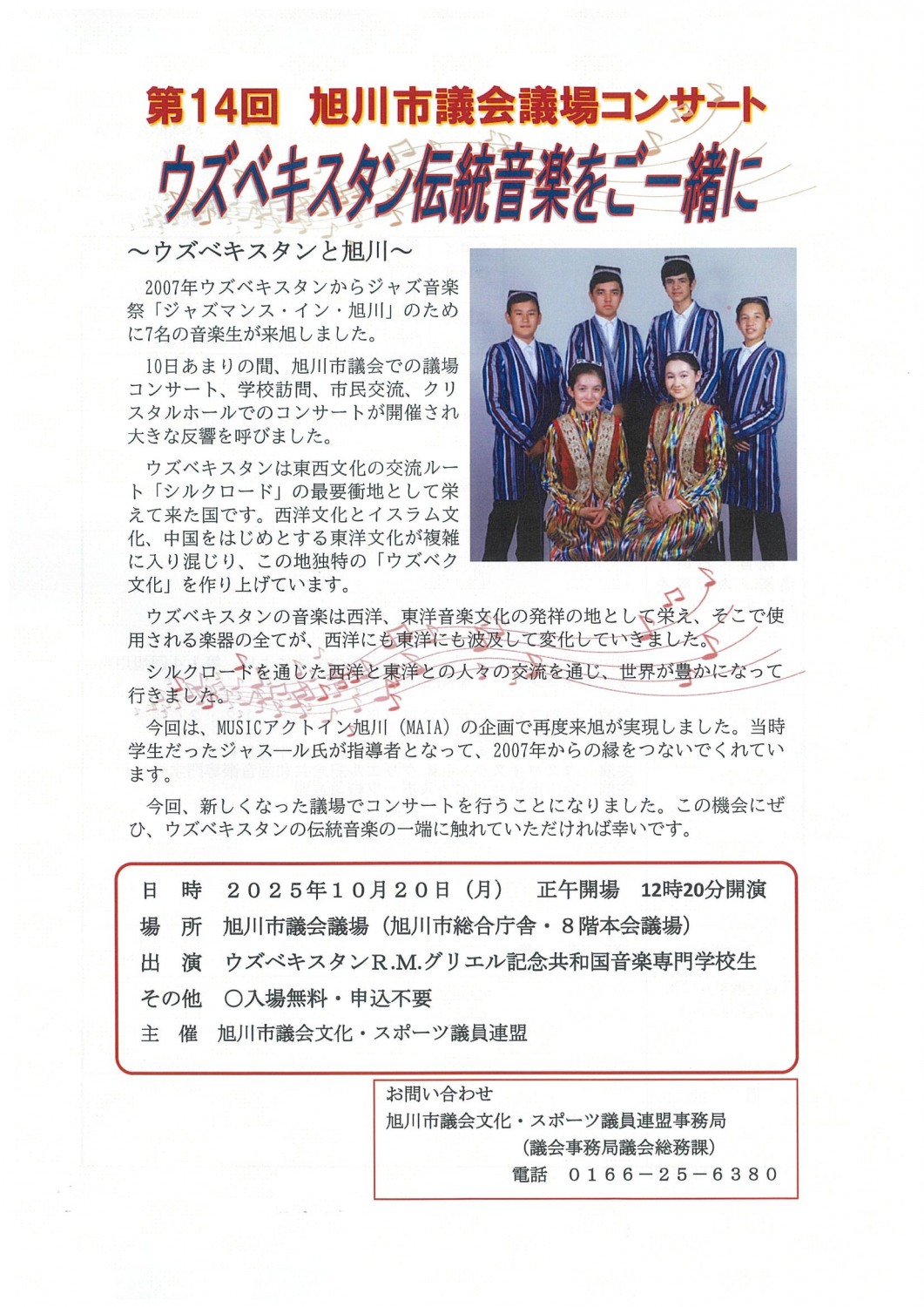 第14回 旭川市議会議場コンサート

ウズベキスタン伝統音楽をご一緒に

～ウズベキスタンと旭川～

2007年ウズベキスタンからジャズ音楽祭「ジャズマンス・イン・旭川」のために7名の音楽生が来旭しました。

10日あまりの間、旭川市議会での議場コンサート、学校訪問、市民交流、クリスタルホールでのコンサートが開催され大きな反響を呼びました。

ウズベキスタンは東西文化の交流ルート「シルクロード」の最要衝地として栄えて来た国です。西洋文化とイスラム文化、中国をはじめとする東洋文化が複雑に入り混じり、この地独特の「ウズベク文化」を作り上げています。

ウズベキスタンの音楽は西洋、東洋音楽文化の発祥の地として栄え、そこで使用される楽器の全てが、西洋にも東洋にも波及して変化していきました。

シルクロードを通じた西洋と東洋との人々の交流を通じ、世界が豊かになって行きました。

今回は、MUSICアクトイン旭川（MAIA）の企画で再度来旭が実現しました。当時学生だったジャスール氏が指導者となって、2007年からの縁をつないでくれています。

今回、新しくなった議場でコンサートを行うことになりました。この機会にぜひ、ウズベキスタンの伝統音楽の一端に触れていただければ幸いです。

日 時 2025年10月20日（月） 正午開場 12時20分開演
場 所 旭川市議会議場（旭川市総合庁舎・8階本会議場）
出 演 ウズベキスタンR.M.グリエル記念共和国音楽専門学校生
その他 ○入場無料・申込不要
主 催 旭川市議会文化・スポーツ議員連盟

お問い合わせ
旭川市議会文化・スポーツ議員連盟事務局
（議会事務局議会総務課）
電話 0166－25－6380